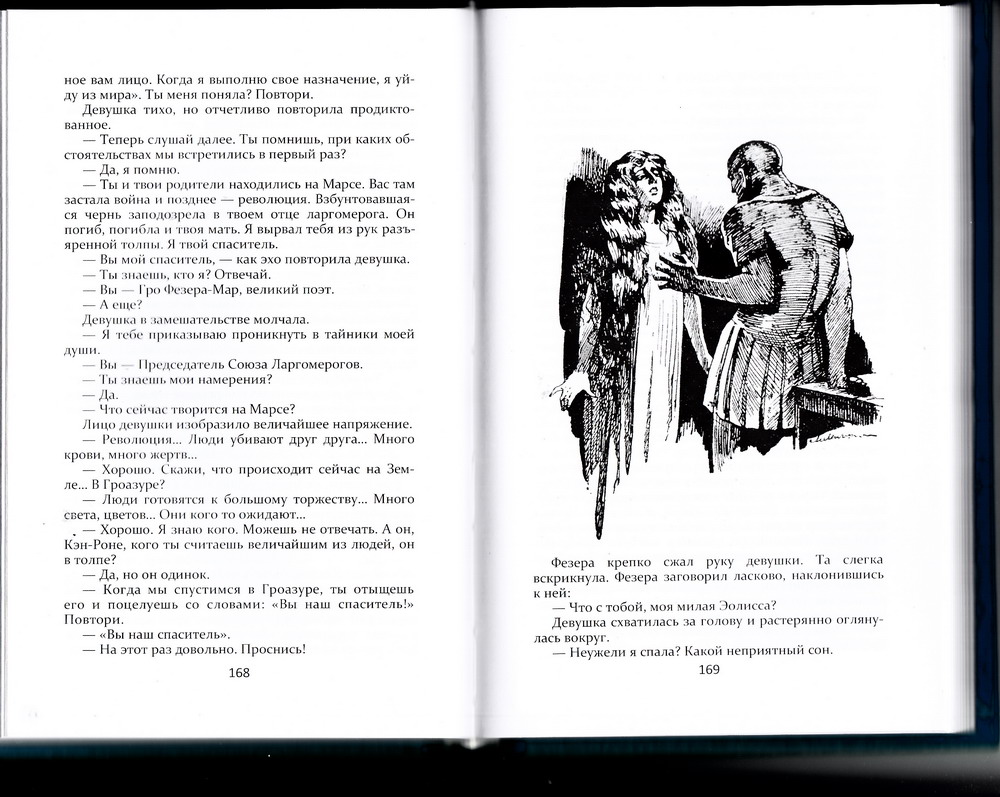 ное вам лицо. Когда я выполню свое назначение, я уйду из мира». Ты меня поняла? Повтори.

Девушка тихо, но отчетливо повторила продиктованное.

— Теперь слушай далее. Ты помнишь, при каких обстоятельствах мы встретились в первый раз?

— Да, я помню.

— Ты и твои родители находились на Марсе. Вас там застала война и позднее — революция. Взбунтовавшаяся чернь заподозрела в твоем отце ларгомерога. Он погиб, погибла и твоя мать. Я вырвал тебя из рук разъяренной толпы. Я твой спаситель.

— Вы мой спаситель, — как эхо повторила девушка.

— Ты знаешь, кто я? Отвечай.

— Вы — Гро Фезера-Мар, великий поэт.

— А еще?

Девушка в замешательстве молчала.

— Я тебе приказываю проникнуть в тайники моей души.

— Вы — Председатель Союза Ларгомерогов.

— Ты знаешь мои намерения?

— Да.

— Что сейчас творится на Марсе?

Лицо девушки изобразило величайшее напряжение.

— Революция... Люди убивают друг друга... Много крови, много жертв...

— Хорошо. Скажи, что происходит сейчас на Земле... В Гроазуре?

— Люди готовятся к большому торжеству... Много света, цветов... Они кого то ожидают...

— Хорошо. Я знаю кого. Можешь не отвечать. А он, Кэн-Роне, кого ты считаешь величайшим из людей, он в толпе?

— Да, но он одинок.

— Когда мы спустимся в Гроазуре, ты отыщешь его и поцелуешь со словами: «Вы наш спаситель!» Повтори.

— «Вы наш спаситель».

— На этот раз довольно. Проснись!

168

Фезера крепко сжал руку девушки. Та слегка вскрикнула. Фезера заговорил ласково, наклонившись к ней:

— Что с тобой, моя милая Эолисса?

Девушка схватилась за голову и растерянно оглянулась вокруг.

— Неужели я спала? Какой неприятный сон.

169